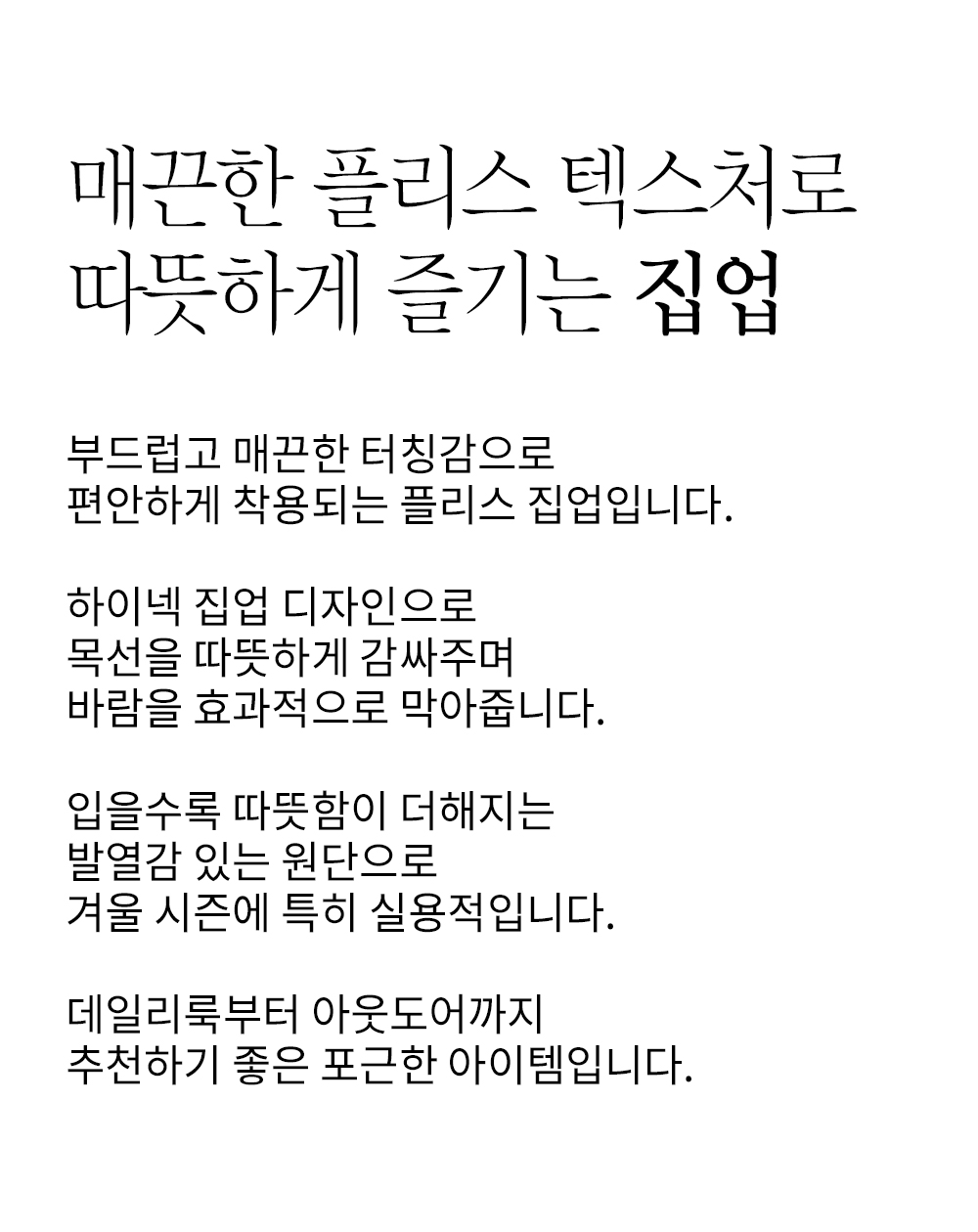 매끈한 플리스 텍스처로
따뜻하게 즐기는 집업

부드럽고 매끈한 터칭감으로
편안하게 착용되는 플리스 집업입니다.

하이넥 집업 디자인으로
목선을 따뜻하게 감싸주며
바람을 효과적으로 막아줍니다.

입을수록 따뜻함이 더해지는
발열감 있는 원단으로
겨울 시즌에 특히 실용적입니다.

데일리룩부터 아웃도어까지
추천하기 좋은 포근한 아이템입니다.